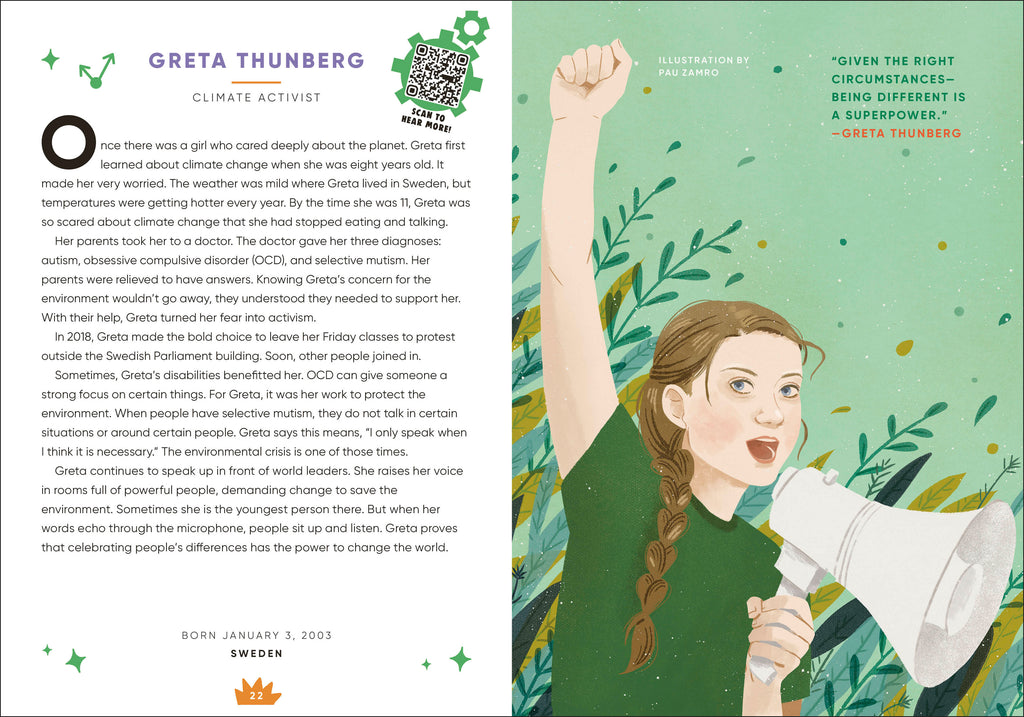 GRETA THUNBERG

CLIMATE ACTIVIST

SCAN TO HEAR MORE!

Once there was a girl who cared deeply about the planet. Greta first learned about climate change when she was eight years old. It made her very worried. The weather was mild where Greta lived in Sweden, but temperatures were getting hotter every year. By the time she was 11, Greta was so scared about climate change that she had stopped eating and talking.

Her parents took her to a doctor. The doctor gave her three diagnoses: autism, obsessive compulsive disorder (OCD), and selective mutism. Her parents were relieved to have answers. Knowing Greta's concern for the environment wouldn't go away, they understood they needed to support her. With their help, Greta turned her fear into activism.

In 2018, Greta made the bold choice to leave her Friday classes to protest outside the Swedish Parliament building. Soon, other people joined in.

Sometimes, Greta's disabilities benefitted her. OCD can give someone a strong focus on certain things. For Greta, it was her work to protect the environment. When people have selective mutism, they do not talk in certain situations or around certain people. Greta says this means, "I only speak when I think it is necessary." The environmental crisis is one of those times.

Greta continues to speak up in front of world leaders. She raises her voice in rooms full of powerful people, demanding change to save the environment. Sometimes she is the youngest person there. But when her words echo through the microphone, people sit up and listen. Greta proves that celebrating people's differences has the power to change the world.

BORN JANUARY 3, 2003
SWEDEN

22

ILLUSTRATION BY PAU ZAMRO

"GIVEN THE RIGHT CIRCUMSTANCES— BEING DIFFERENT IS A SUPERPOWER."
—GRETA THUNBERG